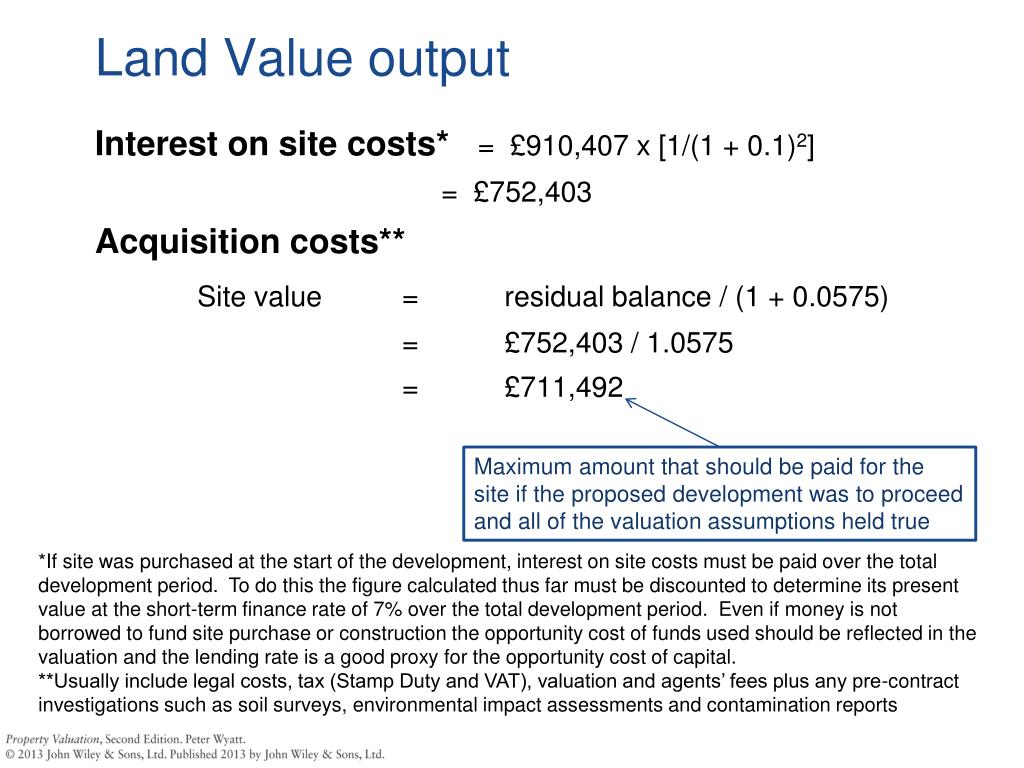 Land Value output

Interest on site costs* = £910,407 x $[1/(1 + 0.1)^2]$

= £752,403

Acquisition costs**

Site value = residual balance / (1 + 0.0575)

= £752,403 / 1.0575

= £711,492

Maximum amount that should be paid for the site if the proposed development was to proceed and all of the valuation assumptions held true

*If site was purchased at the start of the development, interest on site costs must be paid over the total development period. To do this the figure calculated thus far must be discounted to determine its present value at the short-term finance rate of 7% over the total development period. Even if money is not borrowed to fund site purchase or construction the opportunity cost of funds used should be reflected in the valuation and the lending rate is a good proxy for the opportunity cost of capital.
**Usually include legal costs, tax (Stamp Duty and VAT), valuation and agents' fees plus any pre-contract investigations such as soil surveys, environmental impact assessments and contamination reports

Property Valuation, Second Edition. Peter Wyatt.
© 2013 John Wiley & Sons, Ltd. Published 2013 by John Wiley & Sons, Ltd.